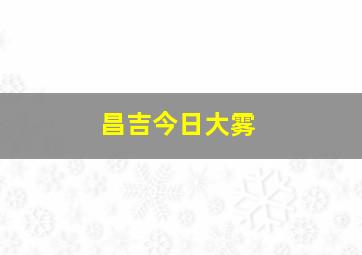 昌吉今日大雾